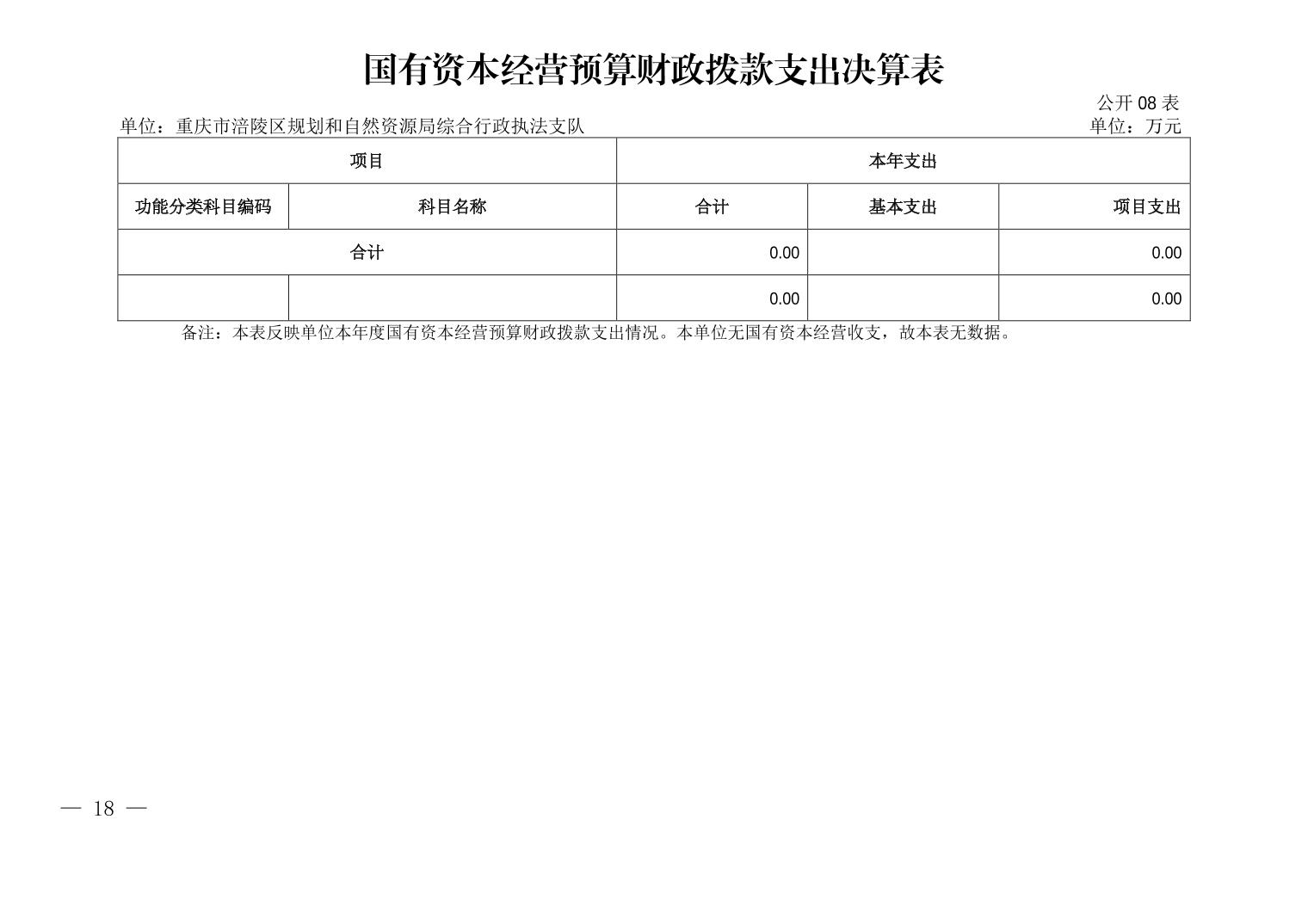 国有资本经营预算财政拨款支出决算表

公开08表

单位：重庆市涪陵区规划和自然资源局综合行政执法支队

单位：万元

| 项目 | | 本年支出 | | |
|---|---|---|---|---|
| 功能分类科目编码 | 科目名称 | 合计 | 基本支出 | 项目支出 |
| 合计 | | 0.00 | | 0.00 |
| | | 0.00 | | 0.00 |

备注：本表反映单位本年度国有资本经营预算财政拨款支出情况。本单位无国有资本经营收支，故本表无数据。

— 18 —